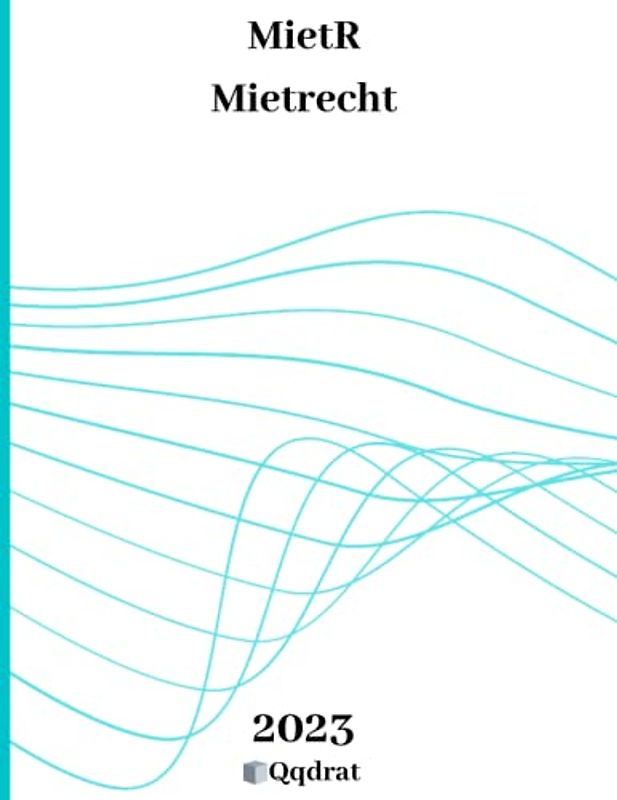 MietR
Mietrecht

2023
Qqdrat